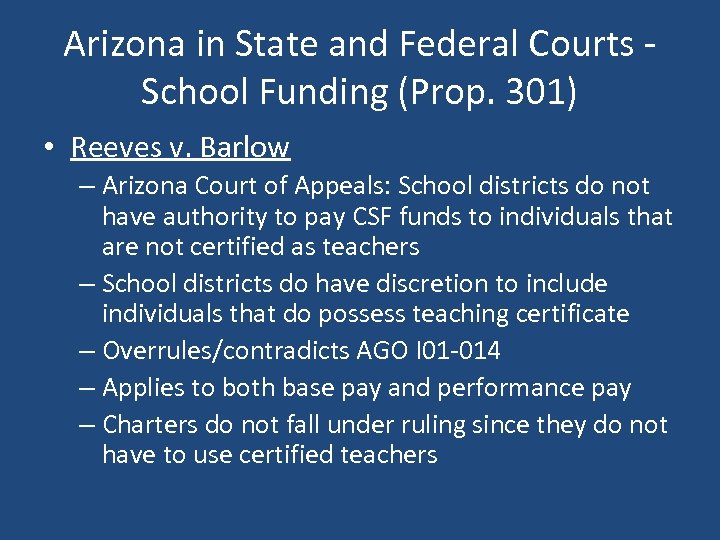 Arizona in State and Federal Courts - School Funding (Prop. 301)

• Reeves v. Barlow
– Arizona Court of Appeals: School districts do not have authority to pay CSF funds to individuals that are not certified as teachers
– School districts do have discretion to include individuals that do possess teaching certificate
– Overrules/contradicts AGO I01-014
– Applies to both base pay and performance pay
– Charters do not fall under ruling since they do not have to use certified teachers